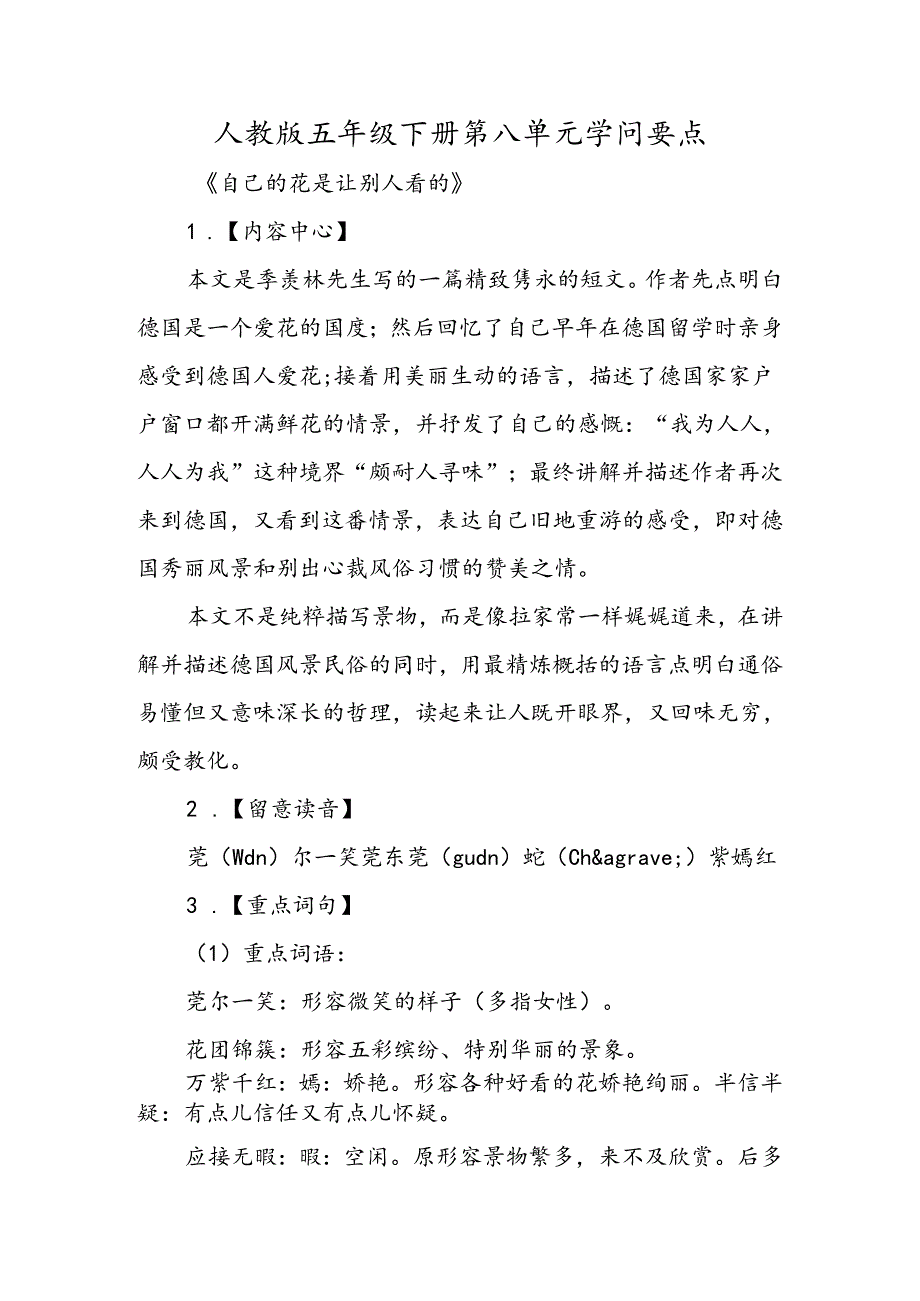 人教版五年级下册第八单元学问要点

《自己的花是让别人看的》

1．【内容中心】

本文是季羡林先生写的一篇精致隽永的短文。作者先点明白德国是一个爱花的国度；然后回忆了自己早年在德国留学时亲身感受到德国人爱花;接着用美丽生动的语言，描述了德国家家户户窗口都开满鲜花的情景，并抒发了自己的感慨：“我为人人，人人为我”这种境界“颇耐人寻味”；最终讲解并描述作者再次来到德国，又看到这番情景，表达自己旧地重游的感受，即对德国秀丽风景和别出心裁风俗习惯的赞美之情。

本文不是纯粹描写景物，而是像拉家常一样娓娓道来，在讲解并描述德国风景民俗的同时，用最精炼概括的语言点明白通俗易懂但又意味深长的哲理，读起来让人既开眼界，又回味无穷，颇受教化。

2．【留意读音】

莞（Wdn）尔一笑莞东莞（gudn）蛇（Ch&agrave;）紫嫣红

3．【重点词句】

（1）重点词语：

莞尔一笑：形容微笑的样子（多指女性）。

花团锦簇：形容五彩缤纷、特别华丽的景象。

万紫千红：嫣：娇艳。形容各种好看的花娇艳绚丽。半信半疑：有点儿信任又有点儿怀疑。

应接无暇：暇：空闲。原形容景物繁多，来不及欣赏。后多